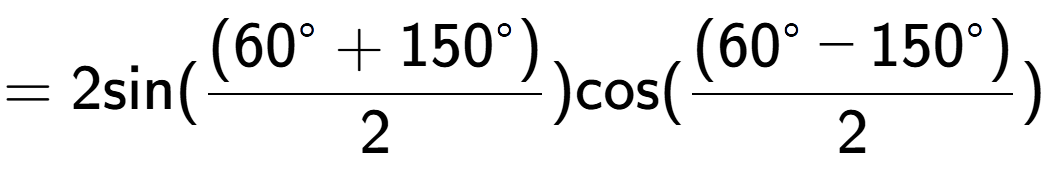 $= 2\sin(\frac{(60^\circ + 150^\circ)}{2})\cos(\frac{(60^\circ - 150^\circ)}{2})$